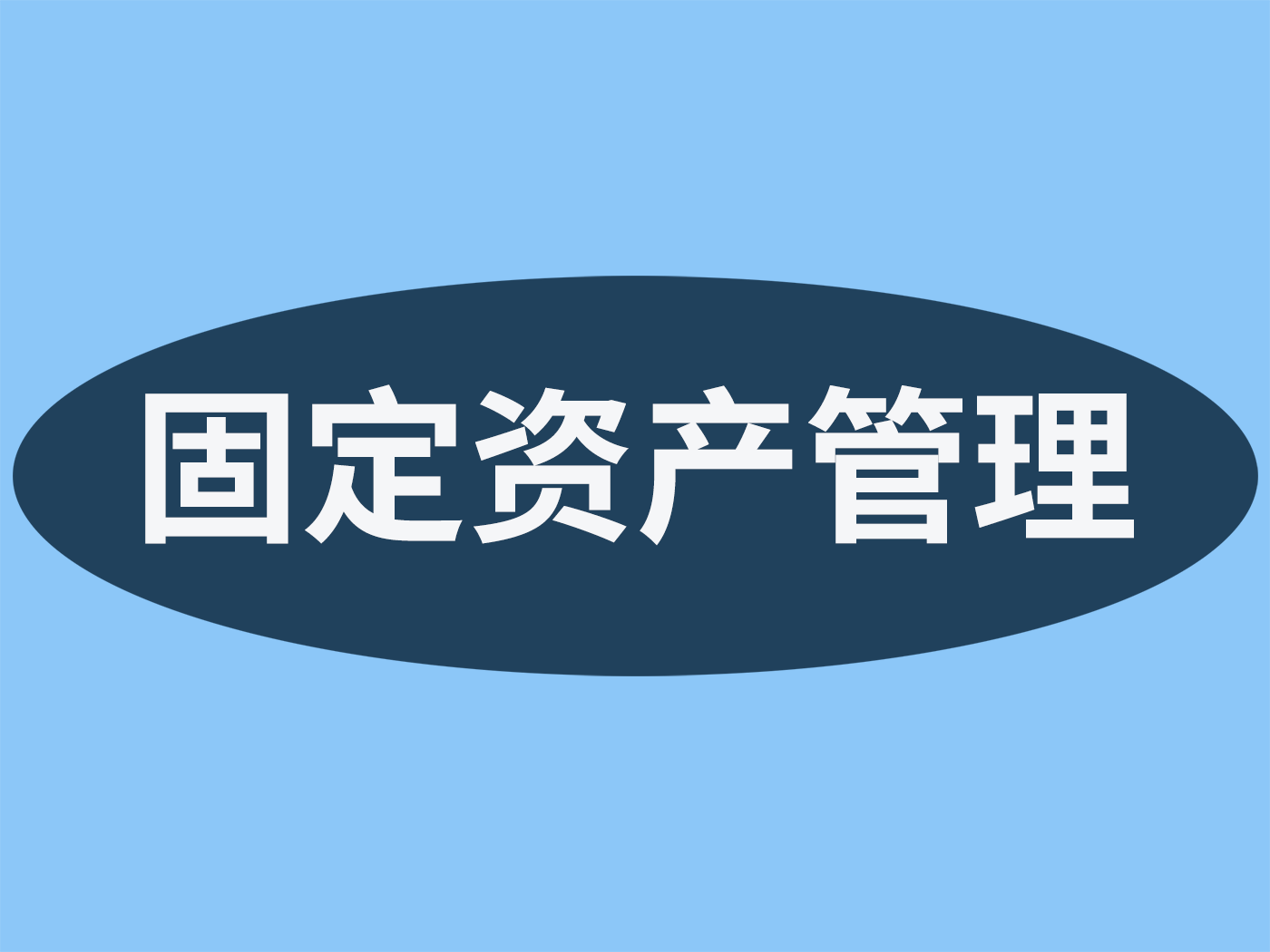 固定资产管理